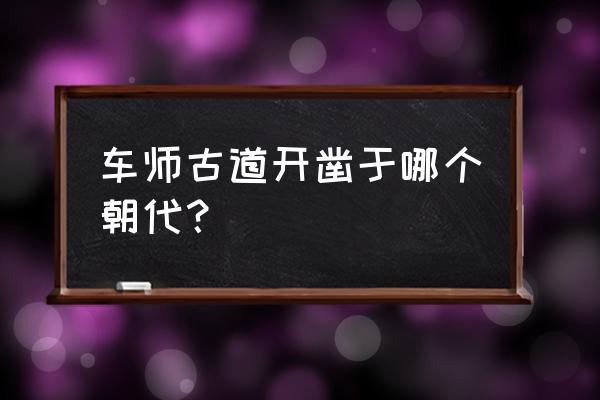 车师古道开凿于哪个朝代？